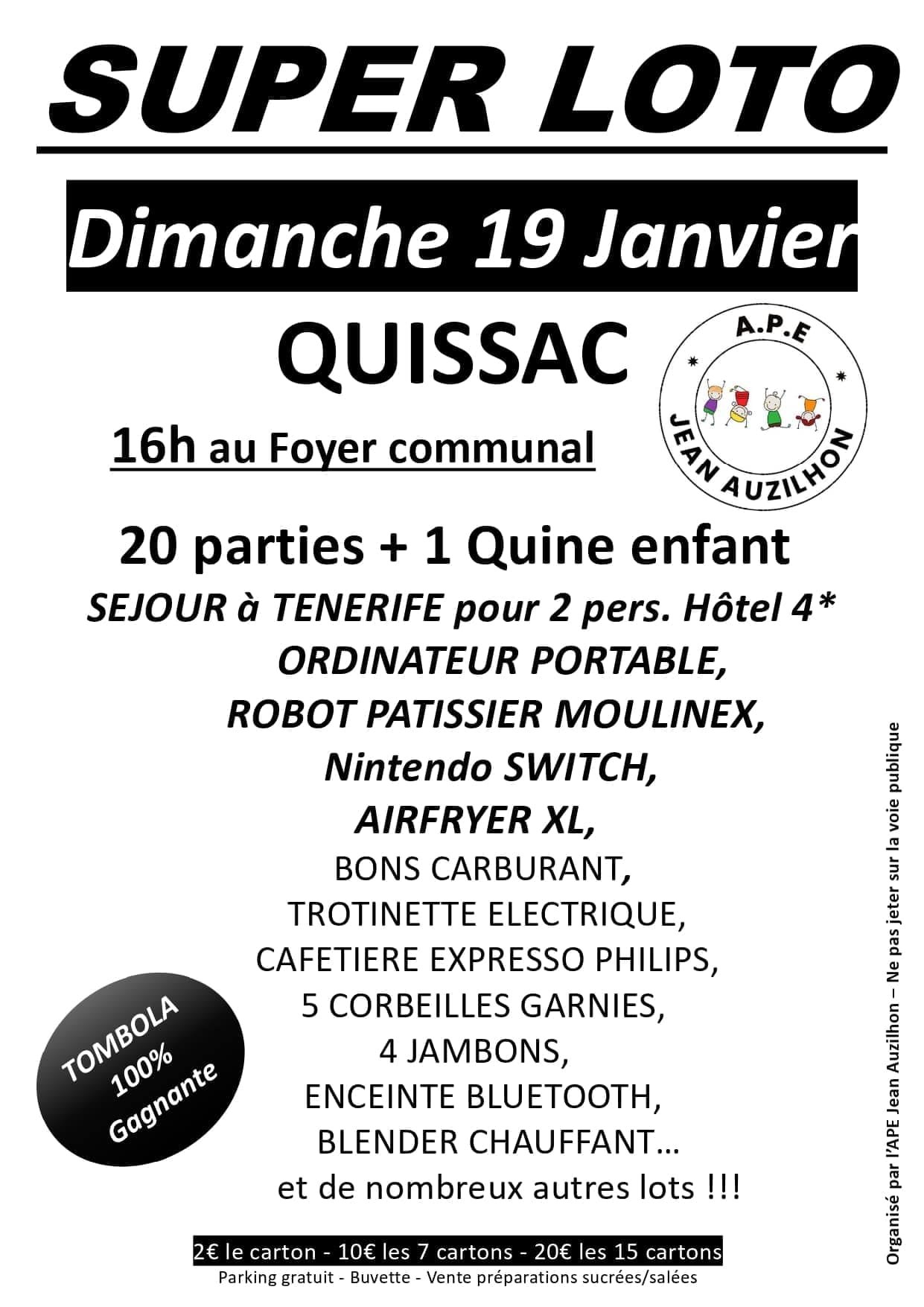 SUPER LOTO

Dimanche 19 Janvier

QUISSAC

A.P.E
JEAN AUZILHON

16h au Foyer communal

20 parties + 1 Quine enfant

SEJOUR à TENERIFE pour 2 pers. Hôtel 4*
ORDINATEUR PORTABLE,
ROBOT PATISSIER MOULINEX,
Nintendo SWITCH,
AIRFRYER XL,
BONS CARBURANT,
TROTINETTE ELECTRIQUE,
CAFETIERE EXPRESSO PHILIPS,
5 CORBEILLES GARNIES,
4 JAMBONS,
ENCEINTE BLUETOOTH,
BLENDER CHAUFFANT…
et de nombreux autres lots !!!

TOMBOLA 100% Gagnante

2€ le carton - 10€ les 7 cartons - 20€ les 15 cartons
Parking gratuit - Buvette - Vente préparations sucrées/salées

Organisé par l'APE Jean Auzilhon – Ne pas jeter sur la voie publique